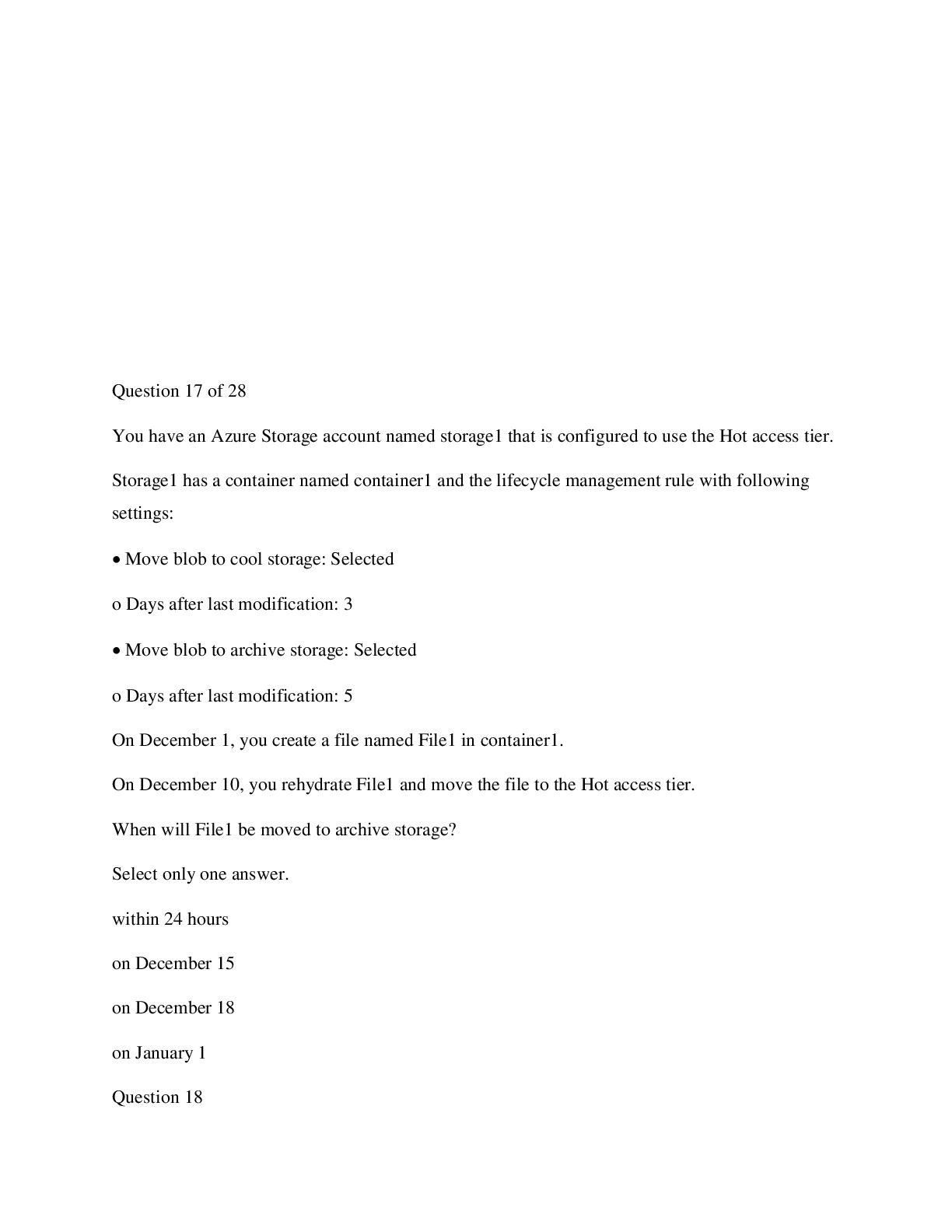 Question 17 of 28

You have an Azure Storage account named storage1 that is configured to use the Hot access tier.

Storage1 has a container named container1 and the lifecycle management rule with following settings:

• Move blob to cool storage: Selected

o Days after last modification: 3

• Move blob to archive storage: Selected

o Days after last modification: 5

On December 1, you create a file named File1 in container1.

On December 10, you rehydrate File1 and move the file to the Hot access tier.

When will File1 be moved to archive storage?

Select only one answer.

within 24 hours

on December 15

on December 18

on January 1

Question 18